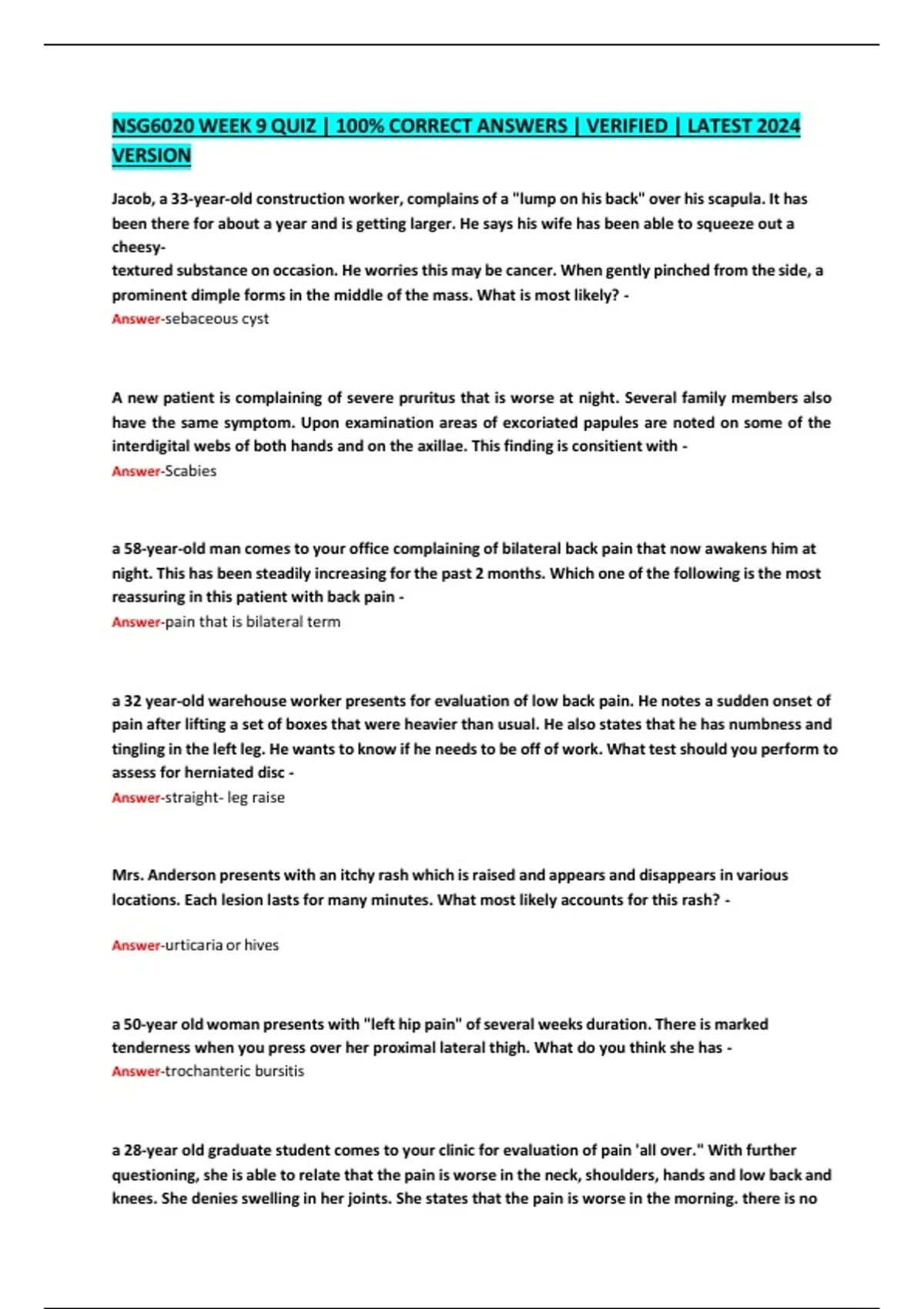 NSG6020 WEEK 9 QUIZ | 100% CORRECT ANSWERS | VERIFIED | LATEST 2024 VERSION

Jacob, a 33-year-old construction worker, complains of a "lump on his back" over his scapula. It has been there for about a year and is getting larger. He says his wife has been able to squeeze out a cheesy-
textured substance on occasion. He worries this may be cancer. When gently pinched from the side, a prominent dimple forms in the middle of the mass. What is most likely? -
Answer-sebaceous cyst

A new patient is complaining of severe pruritus that is worse at night. Several family members also have the same symptom. Upon examination areas of excoriated papules are noted on some of the interdigital webs of both hands and on the axillae. This finding is consitient with -
Answer-Scabies

a 58-year-old man comes to your office complaining of bilateral back pain that now awakens him at night. This has been steadily increasing for the past 2 months. Which one of the following is the most reassuring in this patient with back pain -
Answer-pain that is bilateral term

a 32 year-old warehouse worker presents for evaluation of low back pain. He notes a sudden onset of pain after lifting a set of boxes that were heavier than usual. He also states that he has numbness and tingling in the left leg. He wants to know if he needs to be off of work. What test should you perform to assess for herniated disc -
Answer-straight- leg raise

Mrs. Anderson presents with an itchy rash which is raised and appears and disappears in various locations. Each lesion lasts for many minutes. What most likely accounts for this rash? -

Answer-urticaria or hives

a 50-year old woman presents with "left hip pain" of several weeks duration. There is marked tenderness when you press over her proximal lateral thigh. What do you think she has -
Answer-trochanteric bursitis

a 28-year old graduate student comes to your clinic for evaluation of pain 'all over." With further questioning, she is able to relate that the pain is worse in the neck, shoulders, hands and low back and knees. She denies swelling in her joints. She states that the pain is worse in the morning. there is no